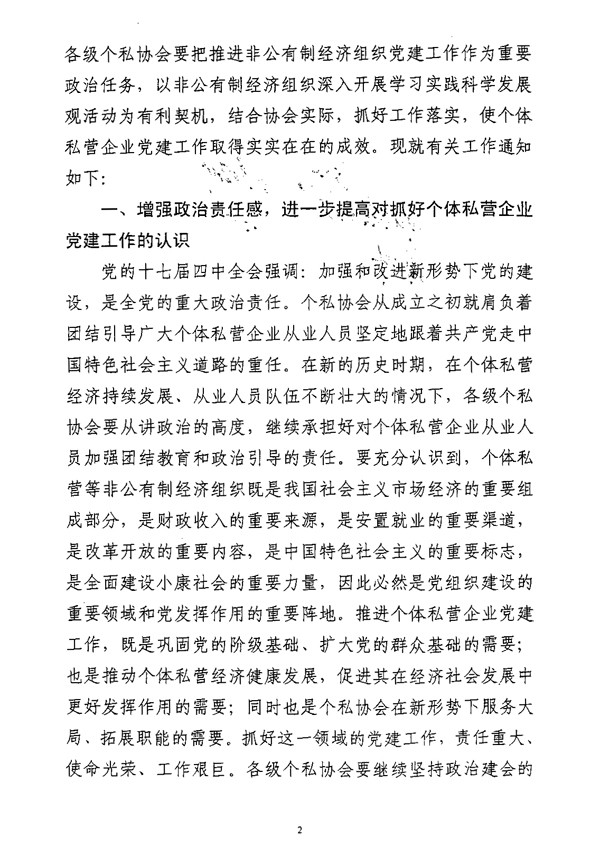 各级个私协会要把推进非公有制经济组织党建工作作为重要政治任务，以非公有制经济组织深入开展学习实践科学发展观活动为有利契机，结合协会实际，抓好工作落实，使个体私营企业党建工作取得实实在在的成效。现就有关工作通知如下：

一、增强政治责任感，进一步提高对抓好个体私营企业党建工作的认识

党的十七届四中全会强调：加强和改进新形势下党的建设，是全党的重大政治责任。个私协会从成立之初就肩负着团结引导广大个体私营企业从业人员坚定地跟着共产党走中国特色社会主义道路的重任。在新的历史时期，在个体私营经济持续发展、从业人员队伍不断壮大的情况下，各级个私协会要从讲政治的高度，继续承担好对个体私营企业从业人员加强团结教育和政治引导的责任。要充分认识到，个体私营等非公有制经济组织既是我国社会主义市场经济的重要组成部分，是财政收入的重要来源，是安置就业的重要渠道，是改革开放的重要内容，是中国特色社会主义的重要标志，是全面建设小康社会的重要力量，因此必然是党组织建设的重要领域和党发挥作用的重要阵地。推进个体私营企业党建工作，既是巩固党的阶级基础、扩大党的群众基础的需要；也是推动个体私营经济健康发展，促进其在经济社会发展中更好发挥作用的需要；同时也是个私协会在新形势下服务大局、拓展职能的需要。抓好这一领域的党建工作，责任重大、使命光荣、工作艰巨。各级个私协会要继续坚持政治建会的

2